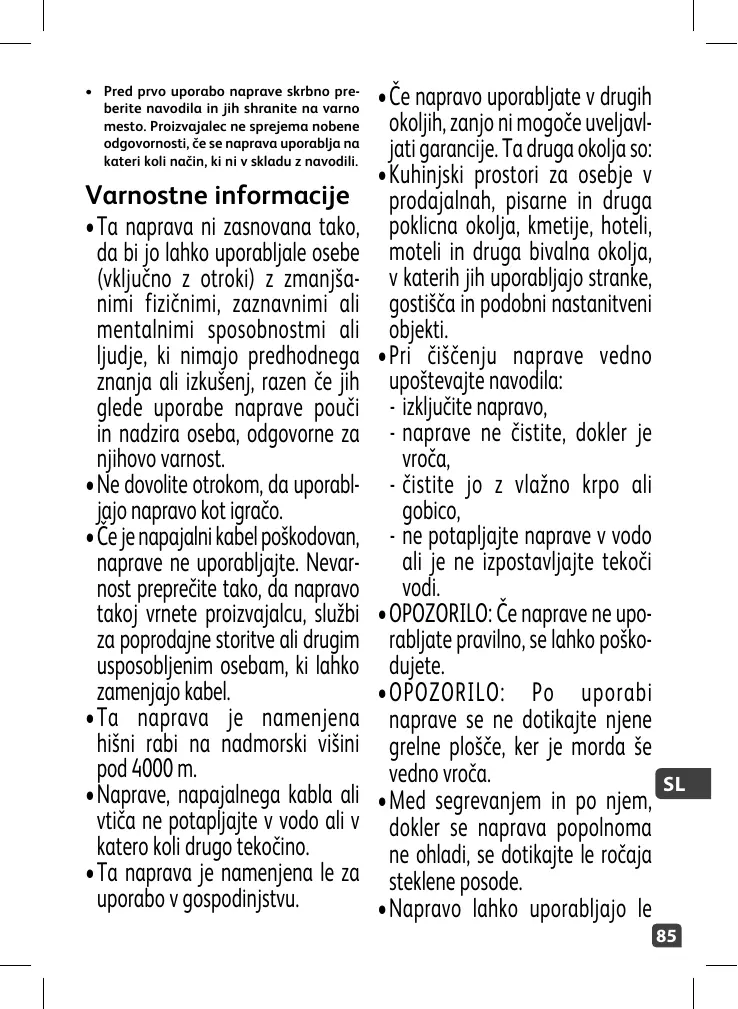 • Pred prvo uporabo naprave skrbno preberite navodila in jih shranite na varno mesto. Proizvajalec ne sprejema nobene odgovornosti, če se naprava uporablja na kateri koli način, ki ni v skladu z navodili.

Varnostne informacije

• Ta naprava ni zasnovana tako, da bi jo lahko uporabljale osebe (vključno z otroki) z zmanjšanimi fizičnimi, zaznavnimi ali mentalnimi sposobnostmi ali ljudje, ki nimajo predhodnega znanja ali izkušenj, razen če jih glede uporabe naprave pouči in nadzira oseba, odgovorne za njihovo varnost.

• Ne dovolite otrokom, da uporabljajo napravo kot igračo.

• Če je napajalni kabel poškodovan, naprave ne uporabljajte. Nevarnost preprečite tako, da napravo takoj vrnete proizvajalcu, službi za poprodajne storitve ali drugim usposobljenim osebam, ki lahko zamenjajo kabel.

• Ta naprava je namenjena hišni rabi na nadmorski višini pod 4000 m.

• Naprave, napajalnega kabla ali vtiča ne potapljajte v vodo ali v katero koli drugo tekočino.

• Ta naprava je namenjena le za uporabo v gospodinjstvu.

• Če napravo uporabljate v drugih okoljih, zanjo ni mogoče uveljavljati garancije. Ta druga okolja so:

• Kuhinjski prostori za osebje v prodajalnah, pisarne in druga poklicna okolja, kmetije, hoteli, moteli in druga bivalna okolja, v katerih jih uporabljajo stranke, gostišča in podobni nastanitveni objekti.

• Pri čiščenju naprave vedno upoštevajte navodila:
- izključite napravo,
- naprave ne čistite, dokler je vroča,
- čistite jo z vlažno krpo ali gobico,
- ne potapljajte naprave v vodo ali je ne izpostavljajte tekoči vodi.

• OPOZORILO: Če naprave ne uporabljate pravilno, se lahko poškodujete.

• OPOZORILO: Po uporabi naprave se ne dotikajte njene grelne plošče, ker je morda še vedno vroča.

• Med segrevanjem in po njem, dokler se naprava popolnoma ne ohladi, se dotikajte le ročaja steklene posode.

• Napravo lahko uporabljajo le

SL

85